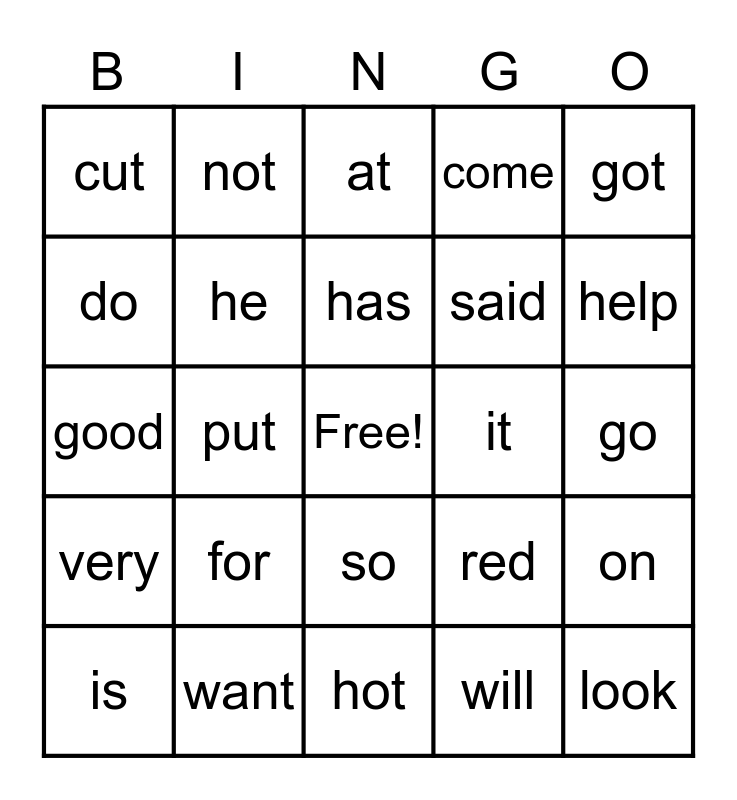 | B | I | N | G | O |
|---|---|---|---|---|
| cut | not | at | come | got |
| do | he | has | said | help |
| good | put | Free! | it | go |
| very | for | so | red | on |
| is | want | hot | will | look |